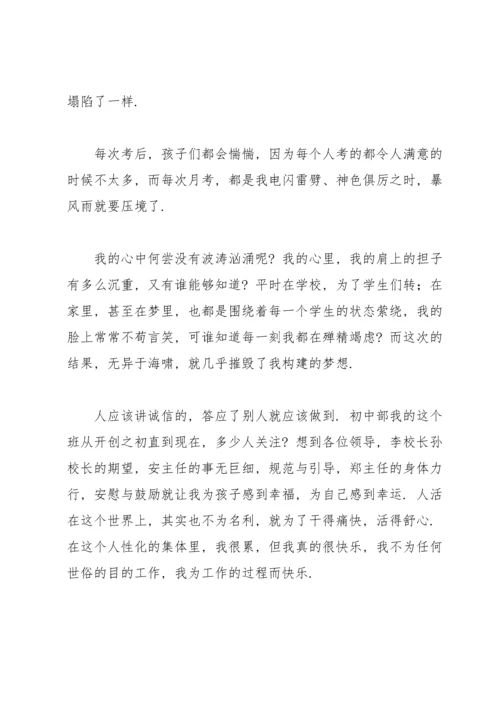 塌陷了一样.

每次考后，孩子们都会惴惴，因为每个人考的都令人满意的时候不太多，而每次月考，都是我电闪雷劈、神色俱厉之时，暴风雨就要压境了.

我的心中何尝没有波涛汹涌呢？我的心里，我的肩上的担子有多么沉重，又有谁能够知道？平时在学校，为了学生们转；在家里，甚至在梦里，也都是围绕着每一个学生的状态萦绕，我的脸上常常不苟言笑，可谁知道每一刻我都在殚精竭虑？而这次的结果，无异于海啸，就几乎摧毁了我构建的梦想.

人应该讲诚信的，答应了别人就应该做到. 初中部我的这个班从开创之初直到现在，多少人关注？想到各位领导，李校长孙校长的期望，安主任的事无巨细，规范与引导，郑主任的身体力行，安慰与鼓励就让我为孩子感到幸福，为自己感到幸运. 人活在这个世界上，其实也不为名利，就为了干得痛快，活得舒心. 在这个人性化的集体里，我很累，但我真的很快乐，我不为任何世俗的目的工作，我为工作的过程而快乐.